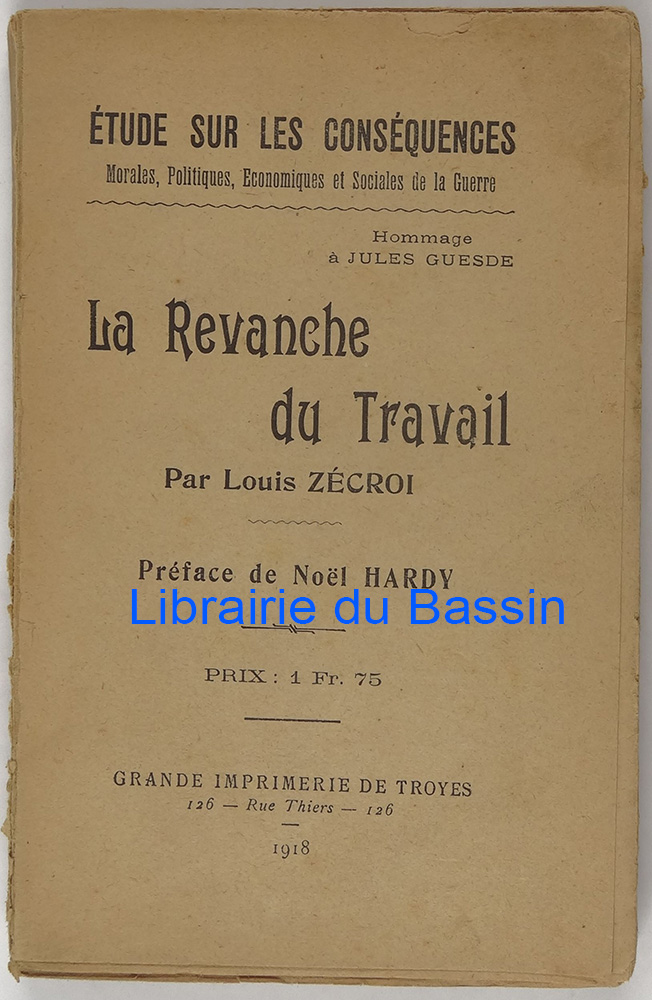 ÉTUDE SUR LES CONSÉQUENCES
Morales, Politiques, Economiques et Sociales de la Guerre

Hommage
à JULES GUESDE

La Revanche
du Travail

Par Louis ZÉCROI

Préface de Noël HARDY

PRIX : 1 Fr. 75

GRANDE IMPRIMERIE DE TROYES
126 — Rue Thiers — 126

1918

Librairie du Bassin